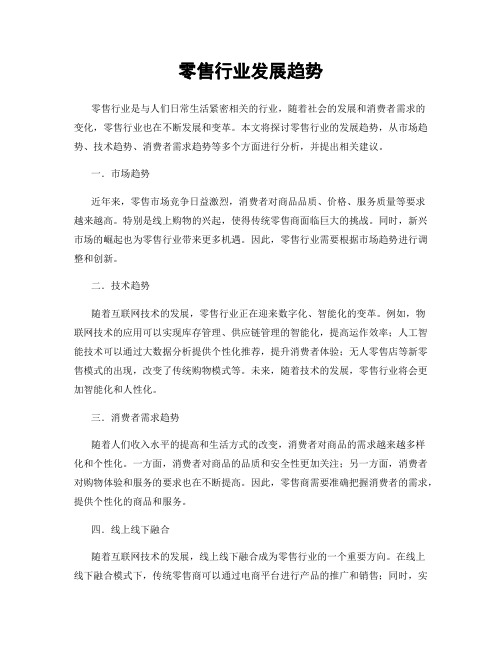 零售行业发展趋势

零售行业是与人们日常生活紧密相关的行业，随着社会的发展和消费者需求的变化，零售行业也在不断发展和变革。本文将探讨零售行业的发展趋势，从市场趋势、技术趋势、消费者需求趋势等多个方面进行分析，并提出相关建议。

一．市场趋势

近年来，零售市场竞争日益激烈，消费者对商品品质、价格、服务质量等要求越来越高。特别是线上购物的兴起，使得传统零售商面临巨大的挑战。同时，新兴市场的崛起也为零售行业带来更多机遇。因此，零售行业需要根据市场趋势进行调整和创新。

二．技术趋势

随着互联网技术的发展，零售行业正在迎来数字化、智能化的变革。例如，物联网技术的应用可以实现库存管理、供应链管理的智能化，提高运作效率；人工智能技术可以通过大数据分析提供个性化推荐，提升消费者体验；无人零售店等新零售模式的出现，改变了传统购物模式等。未来，随着技术的发展，零售行业将会更加智能化和人性化。

三．消费者需求趋势

随着人们收入水平的提高和生活方式的改变，消费者对商品的需求越来越多样化和个性化。一方面，消费者对商品的品质和安全性更加关注；另一方面，消费者对购物体验和服务的要求也在不断提高。因此，零售商需要准确把握消费者的需求，提供个性化的商品和服务。

四．线上线下融合

随着互联网技术的发展，线上线下融合成为零售行业的一个重要方向。在线上线下融合模式下，传统零售商可以通过电商平台进行产品的推广和销售；同时，实